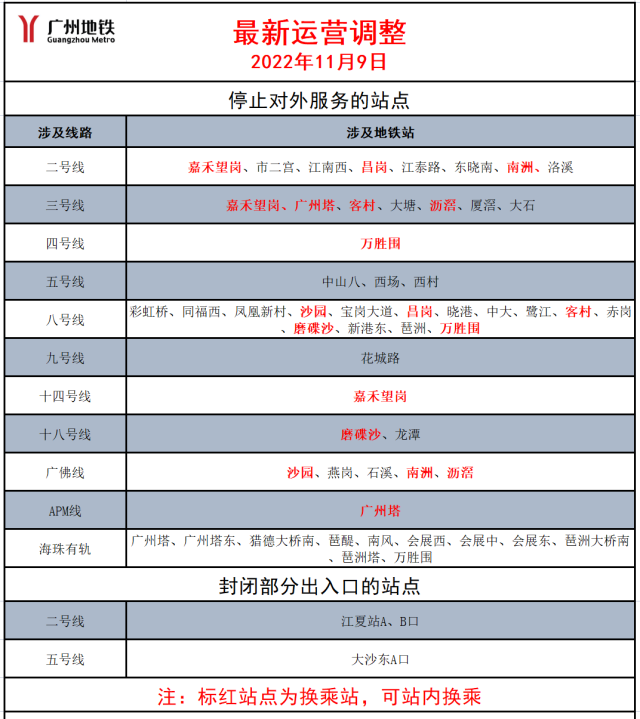 广州地铁
Guangzhou Metro

最新运营调整
2022年11月9日

停止对外服务的站点

| 涉及线路 | 涉及地铁站 |
|---|---|
| 二号线 | 嘉禾望岗、市二宫、江南西、昌岗、江泰路、东晓南、南洲、洛溪 |
| 三号线 | 嘉禾望岗、广州塔、客村、大塘、沥滘、厦滘、大石 |
| 四号线 | 万胜围 |
| 五号线 | 中山八、西场、西村 |
| 八号线 | 彩虹桥、同福西、凤凰新村、沙园、宝岗大道、昌岗、晓港、中大、鹭江、客村、赤岗、磨碟沙、新港东、琶洲、万胜围 |
| 九号线 | 花城路 |
| 十四号线 | 嘉禾望岗 |
| 十八号线 | 磨碟沙、龙潭 |
| 广佛线 | 沙园、燕岗、石溪、南洲、沥滘 |
| APM线 | 广州塔 |
| 海珠有轨 | 广州塔、广州塔东、猎德大桥南、琶醍、南风、会展西、会展中、会展东、琶洲大桥南、琶洲塔、万胜围 |

封闭部分出入口的站点

| 二号线 | 江夏站A、B口 |
|---|---|
| 五号线 | 大沙东A口 |

注：标红站点为换乘站，可站内换乘